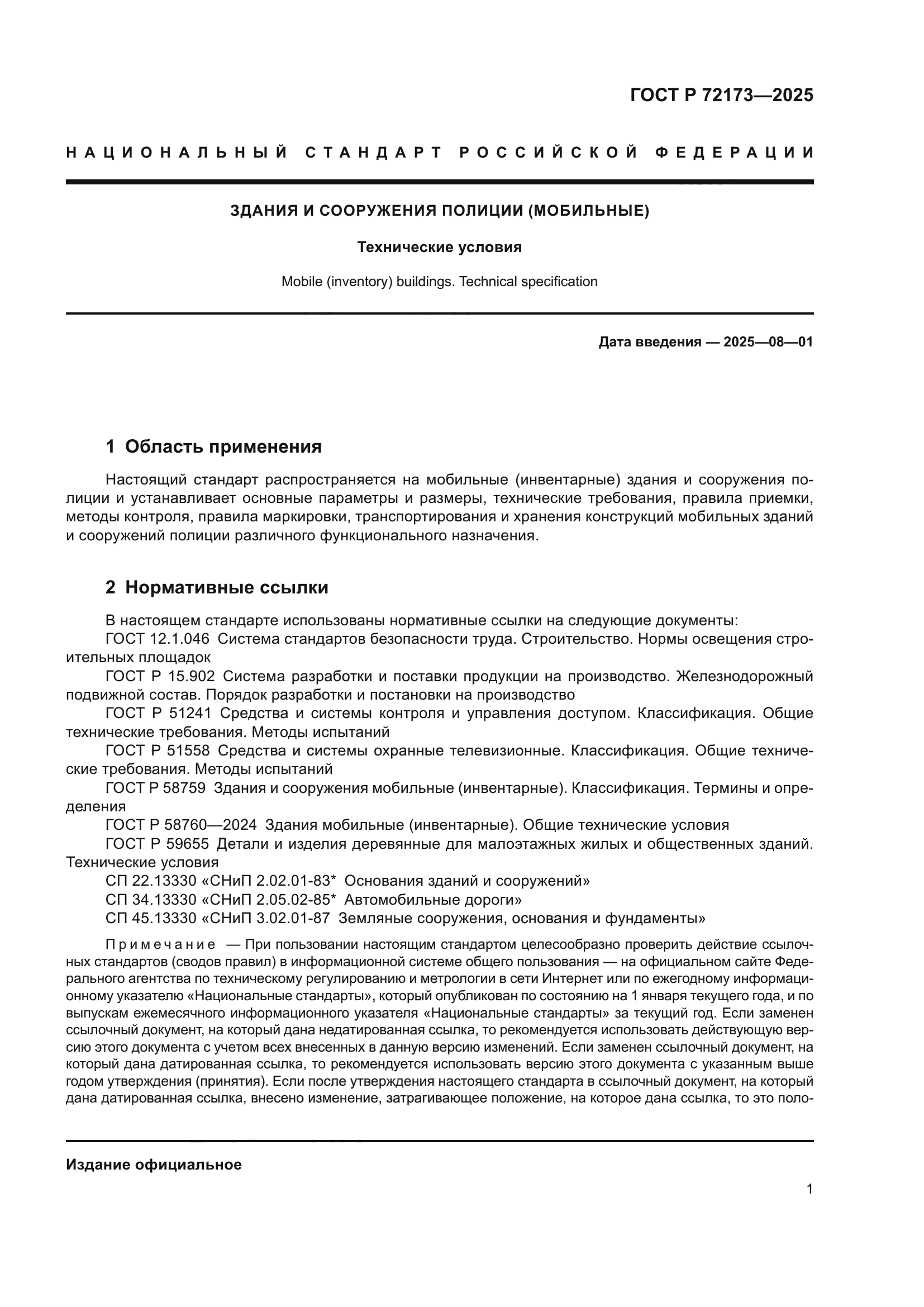 ГОСТ Р 72173—2025

НАЦИОНАЛЬНЫЙ СТАНДАРТ РОССИЙСКОЙ ФЕДЕРАЦИИ

ЗДАНИЯ И СООРУЖЕНИЯ ПОЛИЦИИ (МОБИЛЬНЫЕ)

Технические условия

Mobile (inventory) buildings. Technical specification

Дата введения — 2025—08—01

1 Область применения

Настоящий стандарт распространяется на мобильные (инвентарные) здания и сооружения полиции и устанавливает основные параметры и размеры, технические требования, правила приемки, методы контроля, правила маркировки, транспортирования и хранения конструкций мобильных зданий и сооружений полиции различного функционального назначения.

2 Нормативные ссылки

В настоящем стандарте использованы нормативные ссылки на следующие документы:
ГОСТ 12.1.046 Система стандартов безопасности труда. Строительство. Нормы освещения строительных площадок
ГОСТ Р 15.902 Система разработки и поставки продукции на производство. Железнодорожный подвижной состав. Порядок разработки и постановки на производство
ГОСТ Р 51241 Средства и системы контроля и управления доступом. Классификация. Общие технические требования. Методы испытаний
ГОСТ Р 51558 Средства и системы охранные телевизионные. Классификация. Общие технические требования. Методы испытаний
ГОСТ Р 58759 Здания и сооружения мобильные (инвентарные). Классификация. Термины и определения
ГОСТ Р 58760—2024 Здания мобильные (инвентарные). Общие технические условия
ГОСТ Р 59655 Детали и изделия деревянные для малоэтажных жилых и общественных зданий. Технические условия
СП 22.13330 «СНиП 2.02.01-83* Основания зданий и сооружений»
СП 34.13330 «СНиП 2.05.02-85* Автомобильные дороги»
СП 45.13330 «СНиП 3.02.01-87 Земляные сооружения, основания и фундаменты»

Примечание — При пользовании настоящим стандартом целесообразно проверить действие ссылочных стандартов (сводов правил) в информационной системе общего пользования — на официальном сайте Федерального агентства по техническому регулированию и метрологии в сети Интернет или по ежегодному информационному указателю «Национальные стандарты», который опубликован по состоянию на 1 января текущего года, и по выпускам ежемесячного информационного указателя «Национальные стандарты» за текущий год. Если заменен ссылочный документ, на который дана недатированная ссылка, то рекомендуется использовать действующую версию этого документа с учетом всех внесенных в данную версию изменений. Если заменен ссылочный документ, на который дана датированная ссылка, то рекомендуется использовать версию этого документа с указанным выше годом утверждения (принятия). Если после утверждения настоящего стандарта в ссылочный документ, на который дана датированная ссылка, внесено изменение, затрагивающее положение, на которое дана ссылка, то это поло-

Издание официальное

1